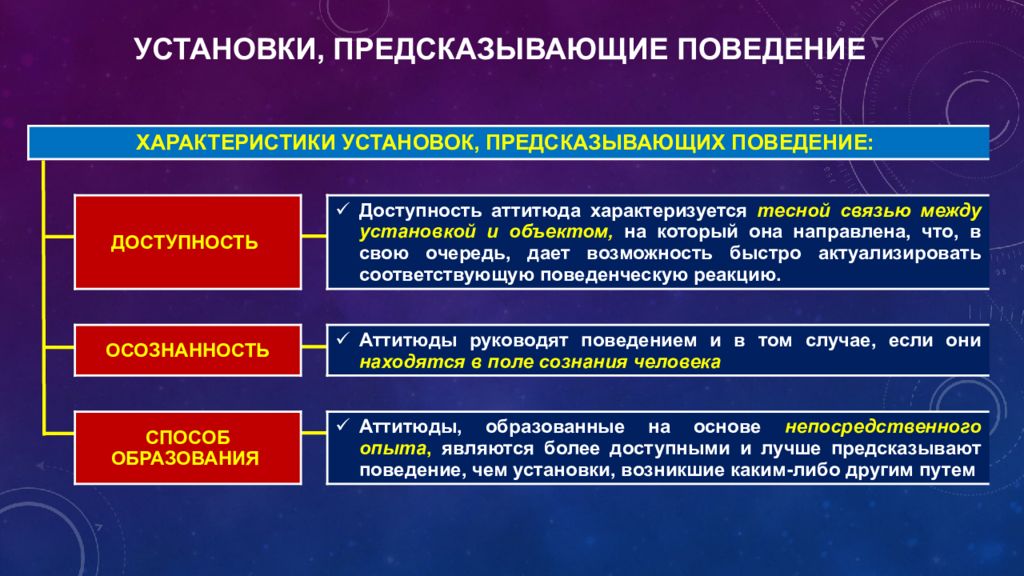 УСТАНОВКИ, ПРЕДСКАЗЫВАЮЩИЕ ПОВЕДЕНИЕ

ХАРАКТЕРИСТИКИ УСТАНОВОК, ПРЕДСКАЗЫВАЮЩИХ ПОВЕДЕНИЕ:

ДОСТУПНОСТЬ

✓ Доступность аттитюда характеризуется тесной связью между установкой и объектом, на который она направлена, что, в свою очередь, дает возможность быстро актуализировать соответствующую поведенческую реакцию.

ОСОЗНАННОСТЬ

✓ Аттитюды руководят поведением и в том случае, если они находятся в поле сознания человека

СПОСОБ ОБРАЗОВАНИЯ

✓ Аттитюды, образованные на основе непосредственного опыта, являются более доступными и лучше предсказывают поведение, чем установки, возникшие каким-либо другим путем